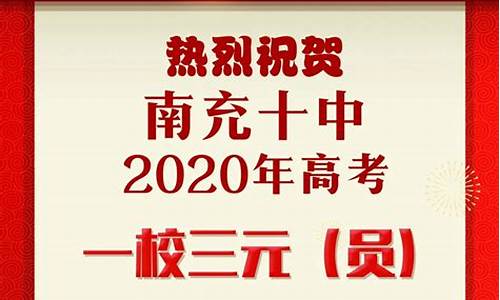 热烈祝贺
南充十中
2020年高考
一校三元（员）